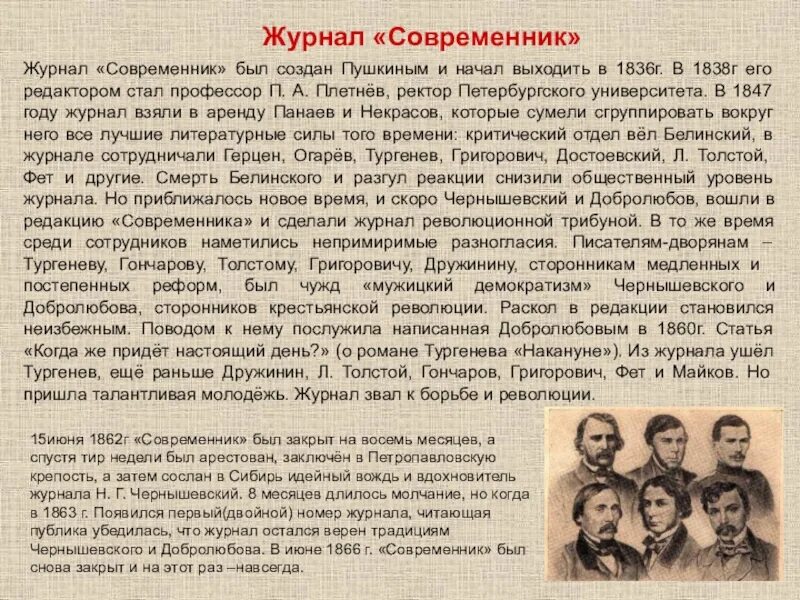 Журнал «Современник»

Журнал «Современник» был создан Пушкиным и начал выходить в 1836г. В 1838г его редактором стал профессор П. А. Плетнёв, ректор Петербургского университета. В 1847 году журнал взяли в аренду Панаев и Некрасов, которые сумели сгруппировать вокруг него все лучшие литературные силы того времени: критический отдел вёл Белинский, в журнале сотрудничали Герцен, Огарёв, Тургенев, Григорович, Достоевский, Л. Толстой, Фет и другие. Смерть Белинского и разгул реакции снизили общественный уровень журнала. Но приближалось новое время, и скоро Чернышевский и Добролюбов, вошли в редакцию «Современника» и сделали журнал революционной трибуной. В то же время среди сотрудников наметились непримиримые разногласия. Писателям-дворянам – Тургеневу, Гончарову, Толстому, Григоровичу, Дружинину, сторонникам медленных и постепенных реформ, был чужд «мужицкий демократизм» Чернышевского и Добролюбова, сторонников крестьянской революции. Раскол в редакции становился неизбежным. Поводом к нему послужила написанная Добролюбовым в 1860г. Статья «Когда же придёт настоящий день?» (о романе Тургенева «Накануне»). Из журнала ушёл Тургенев, ещё раньше Дружинин, Л. Толстой, Гончаров, Григорович, Фет и Майков. Но пришла талантливая молодёжь. Журнал звал к борьбе и революции.

15июня 1862г «Современник» был закрыт на восемь месяцев, а спустя тир недели был арестован, заключён в Петропавловскую крепость, а затем сослан в Сибирь идейный вождь и вдохновитель журнала Н. Г. Чернышевский. 8 месяцев длилось молчание, но когда в 1863 г. Появился первый(двойной) номер журнала, читающая публика убедилась, что журнал остался верен традициям Чернышевского и Добролюбова. В июне 1866 г. «Современник» был снова закрыт и на этот раз –навсегда.